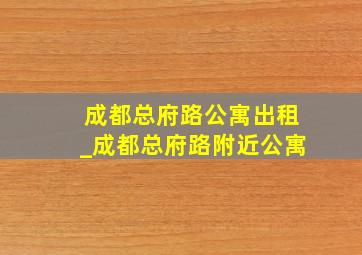 成都总府路公寓出租
_成都总府路附近公寓